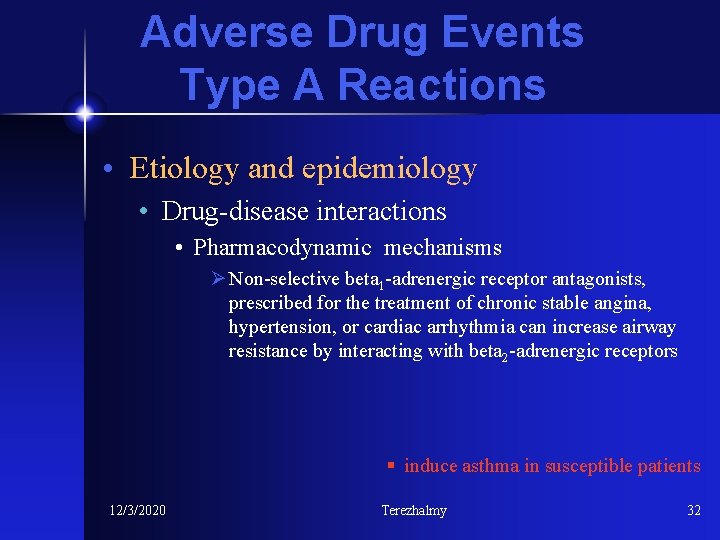 Adverse Drug Events
Type A Reactions

• Etiology and epidemiology
• Drug-disease interactions
• Pharmacodynamic mechanisms
➢ Non-selective beta$_1$-adrenergic receptor antagonists, prescribed for the treatment of chronic stable angina, hypertension, or cardiac arrhythmia can increase airway resistance by interacting with beta$_2$-adrenergic receptors

▪ induce asthma in susceptible patients

12/3/2020
Terezhalmy
32